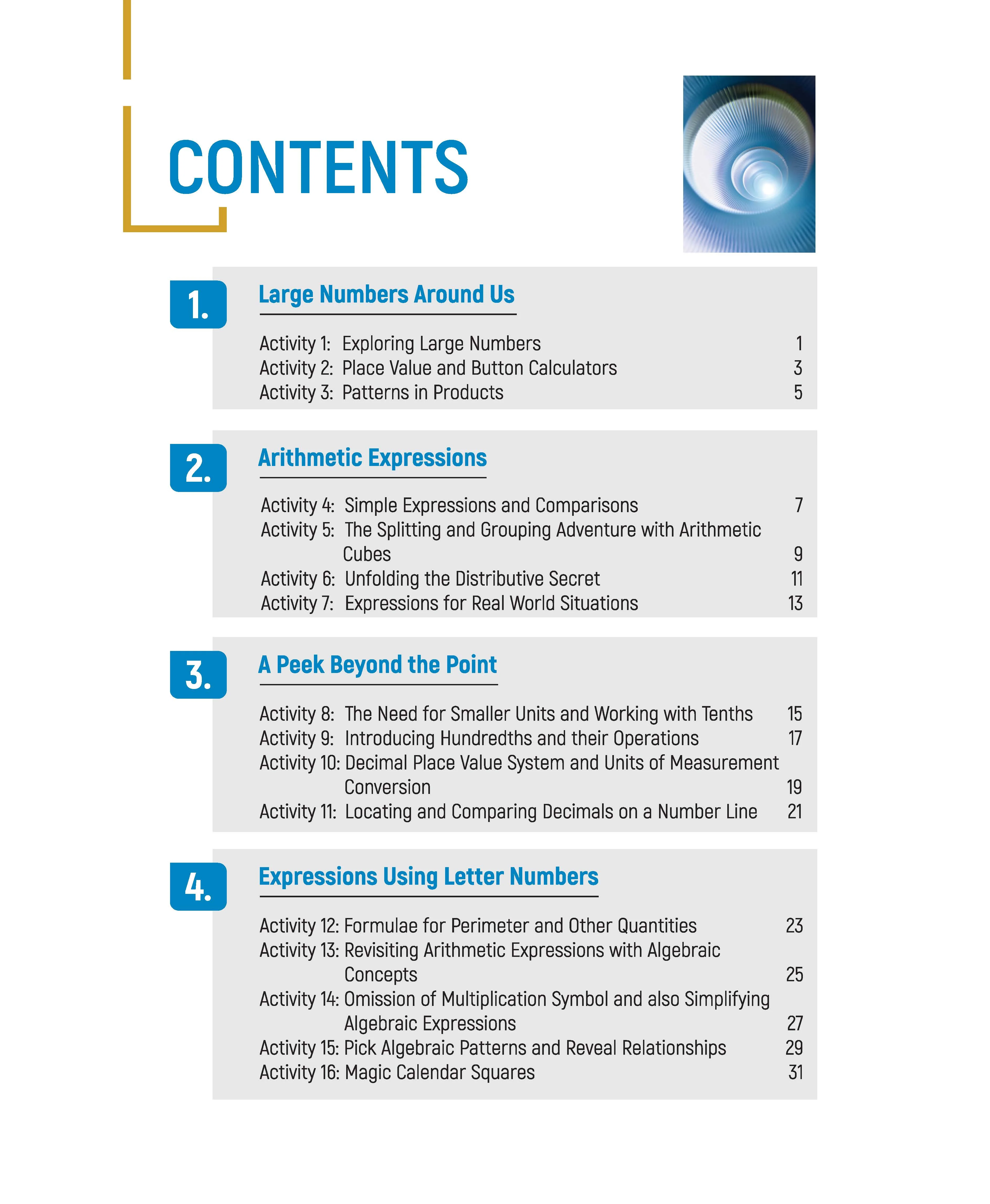 CONTENTS

1.

Large Numbers Around Us

Activity 1: Exploring Large Numbers 1
Activity 2: Place Value and Button Calculators 3
Activity 3: Patterns in Products 5

2.

Arithmetic Expressions

Activity 4: Simple Expressions and Comparisons 7
Activity 5: The Splitting and Grouping Adventure with Arithmetic Cubes 9
Activity 6: Unfolding the Distributive Secret 11
Activity 7: Expressions for Real World Situations 13

3.

A Peek Beyond the Point

Activity 8: The Need for Smaller Units and Working with Tenths 15
Activity 9: Introducing Hundredths and their Operations 17
Activity 10: Decimal Place Value System and Units of Measurement Conversion 19
Activity 11: Locating and Comparing Decimals on a Number Line 21

4.

Expressions Using Letter Numbers

Activity 12: Formulae for Perimeter and Other Quantities 23
Activity 13: Revisiting Arithmetic Expressions with Algebraic Concepts 25
Activity 14: Omission of Multiplication Symbol and also Simplifying Algebraic Expressions 27
Activity 15: Pick Algebraic Patterns and Reveal Relationships 29
Activity 16: Magic Calendar Squares 31